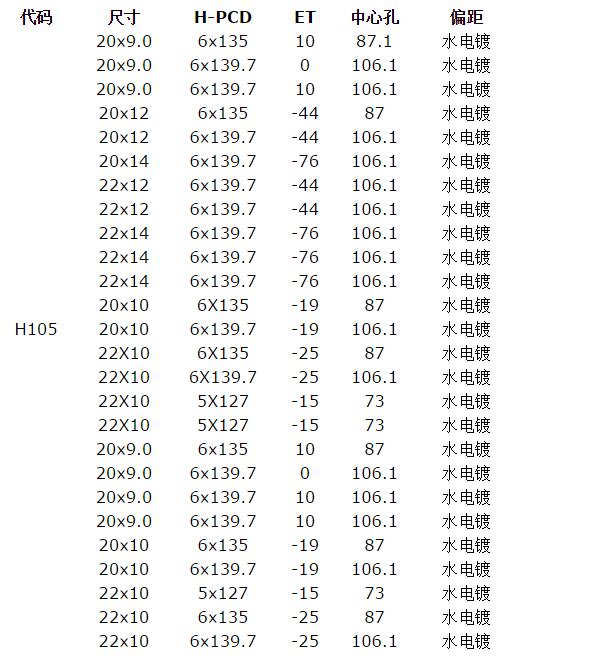 | 代码 | 尺寸 | H-PCD | ET | 中心孔 | 偏距 |
|---|---|---|---|---|---|
| | 20x9.0 | 6x135 | 10 | 87.1 | 水电镀 |
| | 20x9.0 | 6x139.7 | 0 | 106.1 | 水电镀 |
| | 20x9.0 | 6x139.7 | 10 | 106.1 | 水电镀 |
| | 20x12 | 6x135 | -44 | 87 | 水电镀 |
| | 20x12 | 6x139.7 | -44 | 106.1 | 水电镀 |
| | 20x14 | 6x139.7 | -76 | 106.1 | 水电镀 |
| | 22x12 | 6x139.7 | -44 | 106.1 | 水电镀 |
| | 22x12 | 6x139.7 | -44 | 106.1 | 水电镀 |
| | 22x14 | 6x139.7 | -76 | 106.1 | 水电镀 |
| | 22x14 | 6x139.7 | -76 | 106.1 | 水电镀 |
| | 22x14 | 6x139.7 | -76 | 106.1 | 水电镀 |
| | 20x10 | 6X135 | -19 | 87 | 水电镀 |
| H105 | 20x10 | 6x139.7 | -19 | 106.1 | 水电镀 |
| | 22X10 | 6X135 | -25 | 87 | 水电镀 |
| | 22X10 | 6X139.7 | -25 | 106.1 | 水电镀 |
| | 22X10 | 5X127 | -15 | 73 | 水电镀 |
| | 22X10 | 5X127 | -15 | 73 | 水电镀 |
| | 20x9.0 | 6x135 | 10 | 87 | 水电镀 |
| | 20x9.0 | 6x139.7 | 0 | 106.1 | 水电镀 |
| | 20x9.0 | 6x139.7 | 10 | 106.1 | 水电镀 |
| | 20x9.0 | 6x139.7 | 10 | 106.1 | 水电镀 |
| | 20x10 | 6x135 | -19 | 87 | 水电镀 |
| | 20x10 | 6x139.7 | -19 | 106.1 | 水电镀 |
| | 22x10 | 5x127 | -15 | 73 | 水电镀 |
| | 22x10 | 6x135 | -25 | 87 | 水电镀 |
| | 22x10 | 6x139.7 | -25 | 106.1 | 水电镀 |